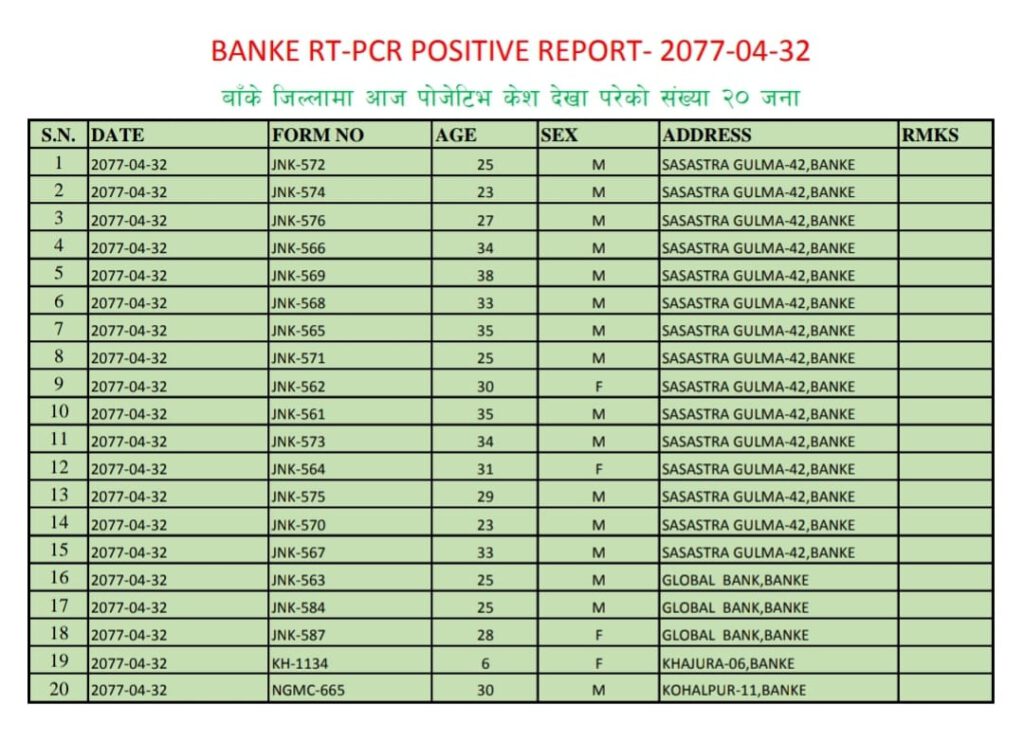 BANKE RT-PCR POSITIVE REPORT- 2077-04-32

बाँके जिल्लामा आज पोजेटिभ केश देखा परेको संख्या २० जना

| S.N. | DATE | FORM NO | AGE | SEX | ADDRESS | RMKS |
|---|---|---|---|---|---|---|
| 1 | 2077-04-32 | JNK-572 | 25 | M | SASASTRA GULMA-42,BANKE | |
| 2 | 2077-04-32 | JNK-574 | 23 | M | SASASTRA GULMA-42,BANKE | |
| 3 | 2077-04-32 | JNK-576 | 27 | M | SASASTRA GULMA-42,BANKE | |
| 4 | 2077-04-32 | JNK-566 | 34 | M | SASASTRA GULMA-42,BANKE | |
| 5 | 2077-04-32 | JNK-569 | 38 | M | SASASTRA GULMA-42,BANKE | |
| 6 | 2077-04-32 | JNK-568 | 33 | M | SASASTRA GULMA-42,BANKE | |
| 7 | 2077-04-32 | JNK-565 | 35 | M | SASASTRA GULMA-42,BANKE | |
| 8 | 2077-04-32 | JNK-571 | 25 | M | SASASTRA GULMA-42,BANKE | |
| 9 | 2077-04-32 | JNK-562 | 30 | F | SASASTRA GULMA-42,BANKE | |
| 10 | 2077-04-32 | JNK-561 | 35 | M | SASASTRA GULMA-42,BANKE | |
| 11 | 2077-04-32 | JNK-573 | 34 | M | SASASTRA GULMA-42,BANKE | |
| 12 | 2077-04-32 | JNK-564 | 31 | F | SASASTRA GULMA-42,BANKE | |
| 13 | 2077-04-32 | JNK-575 | 29 | M | SASASTRA GULMA-42,BANKE | |
| 14 | 2077-04-32 | JNK-570 | 23 | M | SASASTRA GULMA-42,BANKE | |
| 15 | 2077-04-32 | JNK-567 | 33 | M | SASASTRA GULMA-42,BANKE | |
| 16 | 2077-04-32 | JNK-563 | 25 | M | GLOBAL BANK,BANKE | |
| 17 | 2077-04-32 | JNK-584 | 25 | M | GLOBAL BANK,BANKE | |
| 18 | 2077-04-32 | JNK-587 | 28 | F | GLOBAL BANK,BANKE | |
| 19 | 2077-04-32 | KH-1134 | 6 | F | KHAJURA-06,BANKE | |
| 20 | 2077-04-32 | NGMC-665 | 30 | M | KOHALPUR-11,BANKE | |